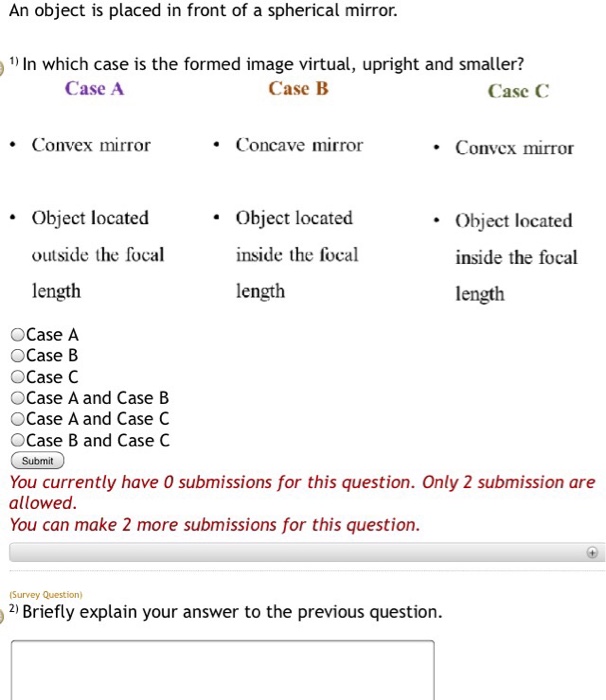 An object is placed in front of a spherical mirror.

1) In which case is the formed image virtual, upright and smaller?

Case A

• Convex mirror

• Object located outside the focal length

Case B

• Concave mirror

• Object located inside the focal length

Case C

• Convex mirror

• Object located inside the focal length

Case A
Case B
Case C
Case A and Case B
Case A and Case C
Case B and Case C

Submit

You currently have 0 submissions for this question. Only 2 submission are allowed.
You can make 2 more submissions for this question.

(Survey Question)
2) Briefly explain your answer to the previous question.